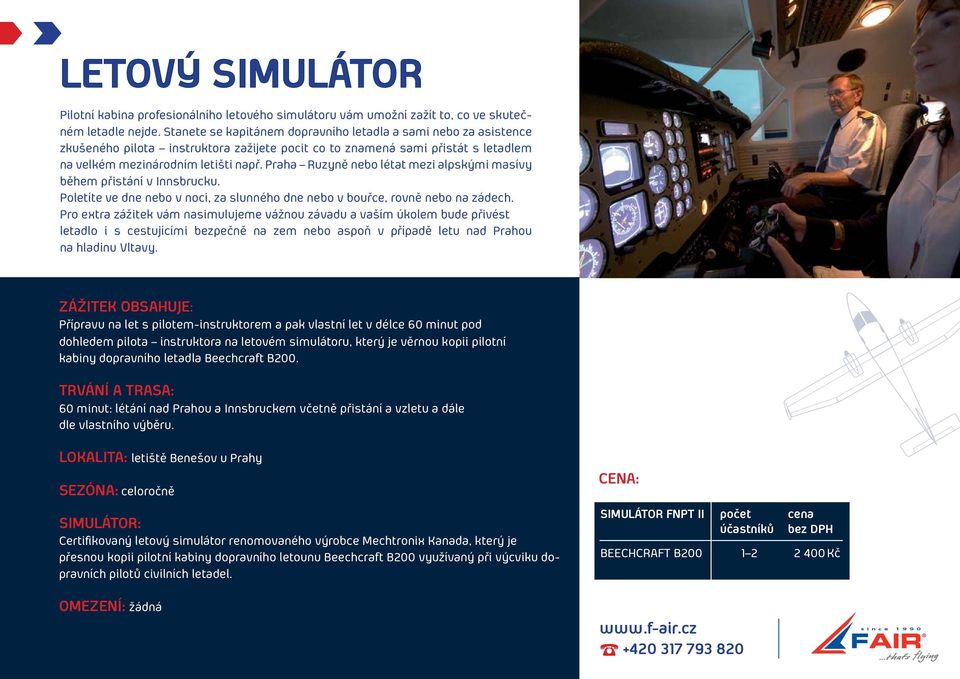 LETOVÝ SIMULÁTOR

Pilotní kabina profesionálního letového simulátoru vám umožní zažít to, co ve skutečném letadle nejde. Stanete se kapitánem dopravního letadla a sami nebo za asistence zkušeného pilota – instruktora zažijete pocit co to znamená sami přistát s letadlem na velkém mezinárodním letišti např. Praha – Ruzyně nebo létat mezi alpskými masivy během přistání v Innsbrucku.
Poletíte ve dne nebo v noci, za slunného dne nebo v bouřce, rovně nebo na zádech. Pro extra zážitek vám nasimulujeme vážnou závadu a vaším úkolem bude přivést letadlo i s cestujícími bezpečně na zem nebo aspoň v případě letu nad Prahou na hladinu Vltavy.

ZÁŽITEK OBSAHUJE:
Přípravu na let s pilotem-instruktorem a pak vlastní let v délce 60 minut pod dohledem pilota – instruktora na letovém simulátoru, který je věrnou kopií pilotní kabiny dopravního letadla Beechcraft B200.

TRVÁNÍ A TRASA:
60 minut: létání nad Prahou a Innsbruckem včetně přistání a vzletu a dále dle vlastního výběru.

LOKALITA: letiště Benešov u Prahy

SEZÓNA: celoročně

SIMULÁTOR:
Certifikovaný letový simulátor renomovaného výrobce Mechtronix Kanada, který je přesnou kopií pilotní kabiny dopravního letounu Beechcraft B200 využívaný při výcviku dopravních pilotů civilních letadel.

OMEZENÍ: žádná

CENA:

| SIMULÁTOR FNPT II | počet účastníků | cena bez DPH |
|---|---|---|
| BEECHCRAFT B200 | 1–2 | 2 400 Kč |

www.f-air.cz
+420 317 793 820

since 1990
FAIR
...that's flying